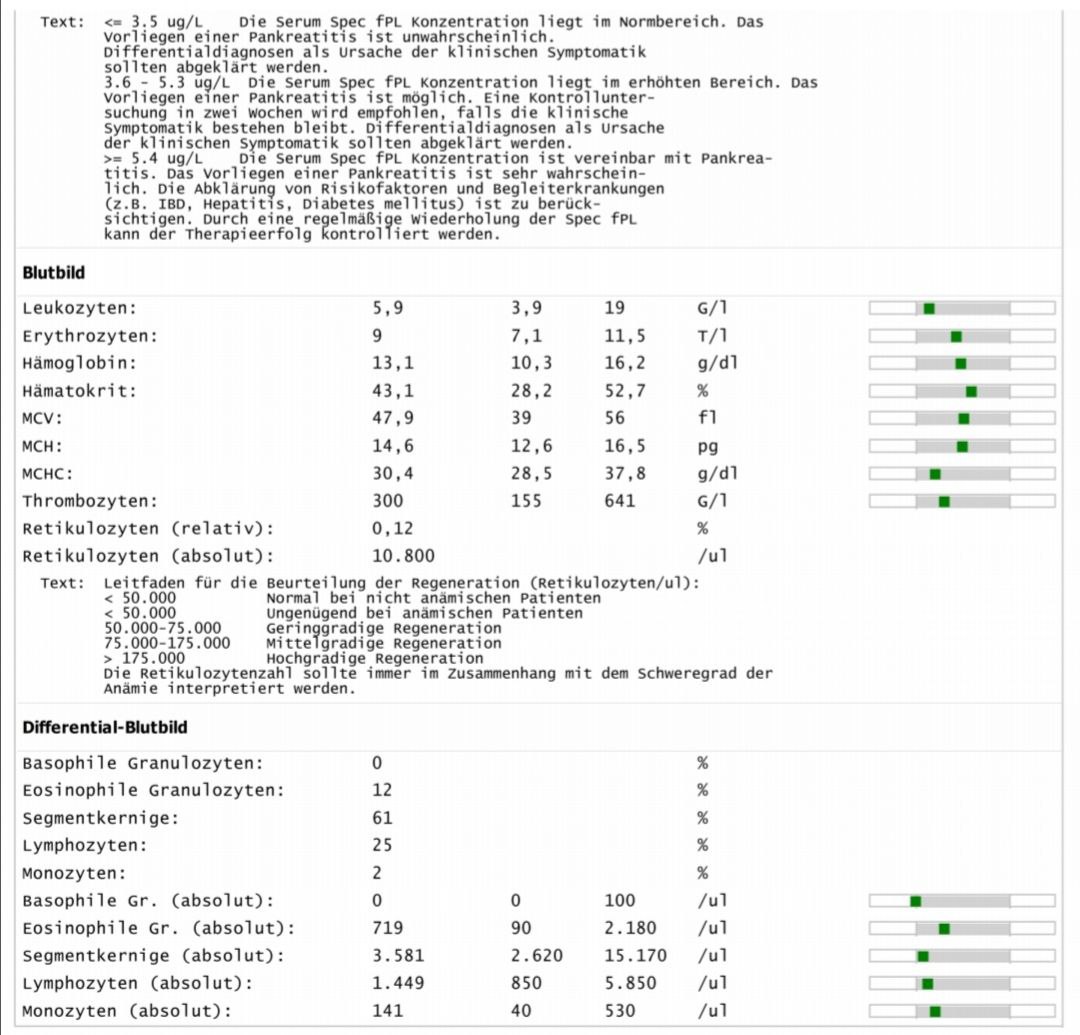 Text: <= 3.5 ug/L Die Serum Spec fPL Konzentration liegt im Normbereich. Das Vorliegen einer Pankreatitis ist unwahrscheinlich. Differentialdiagnosen als Ursache der klinischen Symptomatik sollten abgeklärt werden.
3.6 - 5.3 ug/L Die Serum Spec fPL Konzentration liegt im erhöhten Bereich. Das Vorliegen einer Pankreatitis ist möglich. Eine Kontrolluntersuchung in zwei Wochen wird empfohlen, falls die klinische Symptomatik bestehen bleibt. Differentialdiagnosen als Ursache der klinischen Symptomatik sollten abgeklärt werden.
>= 5.4 ug/L Die Serum Spec fPL Konzentration ist vereinbar mit Pankreatitis. Das Vorliegen einer Pankreatitis ist sehr wahrscheinlich. Die Abklärung von Risikofaktoren und Begleiterkrankungen (z.B. IBD, Hepatitis, Diabetes mellitus) ist zu berücksichtigen. Durch eine regelmäßige Wiederholung der Spec fPL kann der Therapieerfolg kontrolliert werden.

Blutbild

| | | | | |
|---|---|---|---|---|
| Leukozyten: | 5,9 | 3,9 | 19 | G/l |
| Erythrozyten: | 9 | 7,1 | 11,5 | T/l |
| Hämoglobin: | 13,1 | 10,3 | 16,2 | g/dl |
| Hämatokrit: | 43,1 | 28,2 | 52,7 | % |
| MCV: | 47,9 | 39 | 56 | fl |
| MCH: | 14,6 | 12,6 | 16,5 | pg |
| MCHC: | 30,4 | 28,5 | 37,8 | g/dl |
| Thrombozyten: | 300 | 155 | 641 | G/l |
| Retikulozyten (relativ): | 0,12 | | | % |
| Retikulozyten (absolut): | 10.800 | | | /ul |

Text: Leitfaden für die Beurteilung der Regeneration (Retikulozyten/ul):
< 50.000 Normal bei nicht anämischen Patienten
< 50.000 Ungenügend bei anämischen Patienten
50.000-75.000 Geringgradige Regeneration
75.000-175.000 Mittelgradige Regeneration
> 175.000 Hochgradige Regeneration
Die Retikulozytenzahl sollte immer im Zusammenhang mit dem Schweregrad der Anämie interpretiert werden.

Differential-Blutbild

| | | | | |
|---|---|---|---|---|
| Basophile Granulozyten: | 0 | | | % |
| Eosinophile Granulozyten: | 12 | | | % |
| Segmentkernige: | 61 | | | % |
| Lymphozyten: | 25 | | | % |
| Monozyten: | 2 | | | % |
| Basophile Gr. (absolut): | 0 | 0 | 100 | /ul |
| Eosinophile Gr. (absolut): | 719 | 90 | 2.180 | /ul |
| Segmentkernige (absolut): | 3.581 | 2.620 | 15.170 | /ul |
| Lymphozyten (absolut): | 1.449 | 850 | 5.850 | /ul |
| Monozyten (absolut): | 141 | 40 | 530 | /ul |